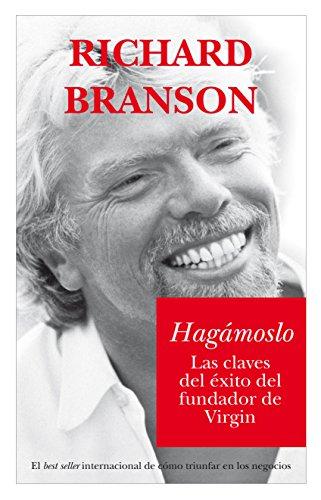 RICHARD
BRANSON

Hagámoslo

Las claves del éxito del fundador de Virgin

El best seller internacional de cómo triunfar en los negocios